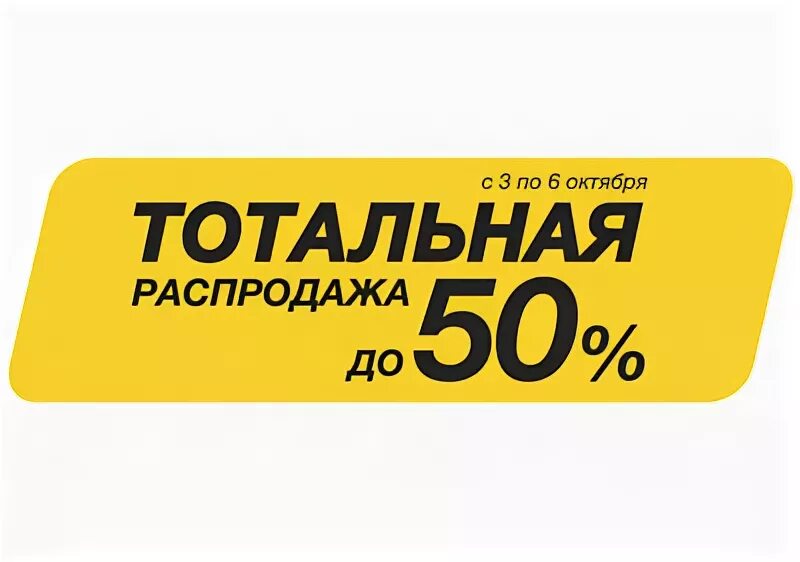 с 3 по 6 октября

ТОТАЛЬНАЯ

РАСПРОДАЖА

до 50%